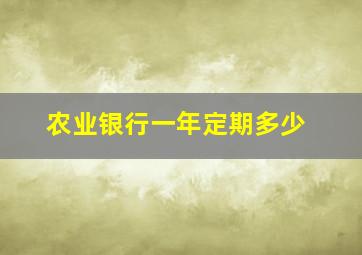 农业银行一年定期多少